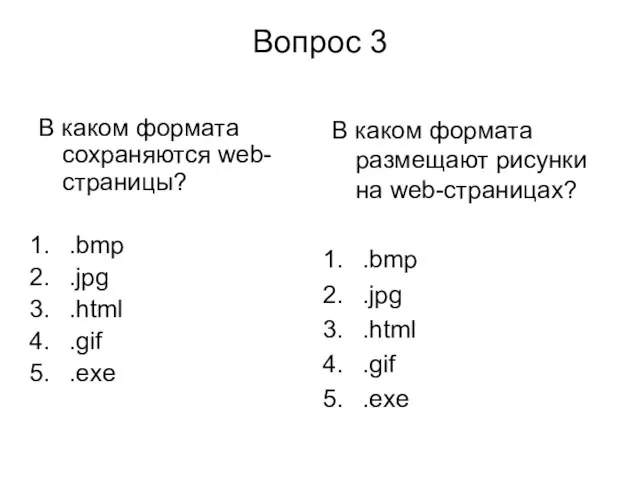 Вопрос 3

В каком формата сохраняются web-страницы?

1. .bmp
2. .jpg
3. .html
4. .gif
5. .exe

В каком формата размещают рисунки на web-страницах?

1. .bmp
2. .jpg
3. .html
4. .gif
5. .exe